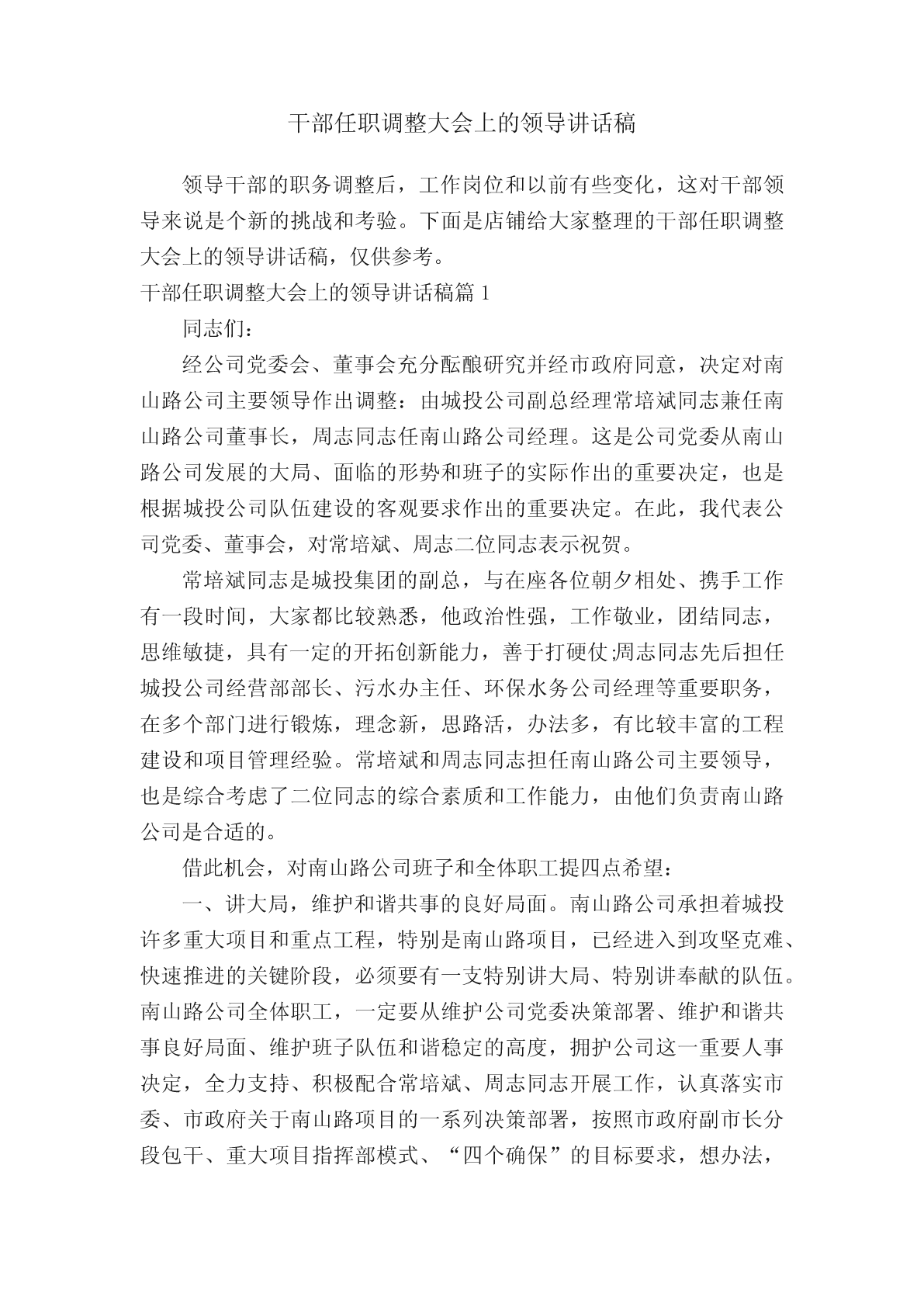 干部任职调整大会上的领导讲话稿

领导干部的职务调整后，工作岗位和以前有些变化，这对干部领导来说是个新的挑战和考验。下面是店铺给大家整理的干部任职调整大会上的领导讲话稿，仅供参考。

干部任职调整大会上的领导讲话稿篇 1

同志们：

经公司党委会、董事会充分酝酿研究并经市政府同意，决定对南山路公司主要领导作出调整：由城投公司副总经理常培斌同志兼任南山路公司董事长，周志同志任南山路公司经理。这是公司党委从南山路公司发展的大局、面临的形势和班子的实际作出的重要决定，也是根据城投公司队伍建设的客观要求作出的重要决定。在此，我代表公司党委、董事会，对常培斌、周志二位同志表示祝贺。

常培斌同志是城投集团的副总，与在座各位朝夕相处、携手工作有一段时间，大家都比较熟悉，他政治性强，工作敬业，团结同志，思维敏捷，具有一定的开拓创新能力，善于打硬仗;周志同志先后担任城投公司经营部部长、污水办主任、环保水务公司经理等重要职务，在多个部门进行锻炼，理念新，思路活，办法多，有比较丰富的工程建设和项目管理经验。常培斌和周志同志担任南山路公司主要领导，也是综合考虑了二位同志的综合素质和工作能力，由他们负责南山路公司是合适的。

借此机会，对南山路公司班子和全体职工提四点希望：

一、讲大局，维护和谐共事的良好局面。南山路公司承担着城投许多重大项目和重点工程，特别是南山路项目，已经进入到攻坚克难、快速推进的关键阶段，必须要有一支特别讲大局、特别讲奉献的队伍。南山路公司全体职工，一定要从维护公司党委决策部署、维护和谐共事良好局面、维护班子队伍和谐稳定的高度，拥护公司这一重要人事决定，全力支持、积极配合常培斌、周志同志开展工作，认真落实市委、市政府关于南山路项目的一系列决策部署，按照市政府副市长分段包干、重大项目指挥部模式、“四个确保”的目标要求，想办法，